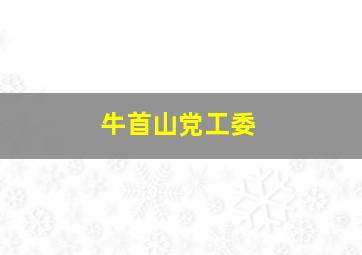 牛首山党工委